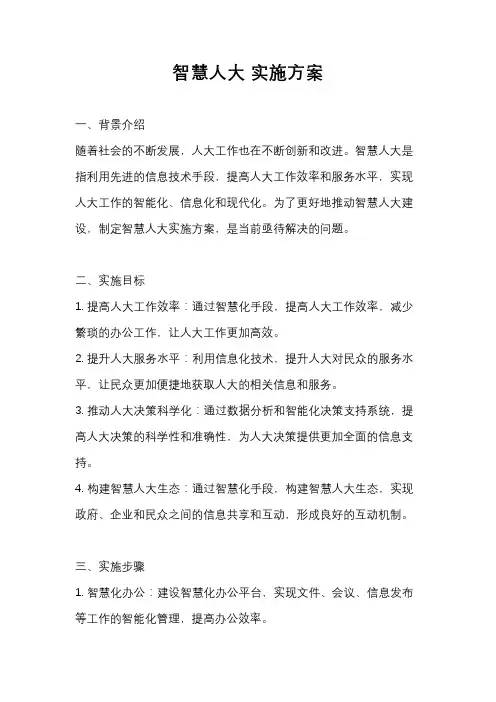 智慧人大 实施方案

一、背景介绍

随着社会的不断发展，人大工作也在不断创新和改进。智慧人大是指利用先进的信息技术手段，提高人大工作效率和服务水平，实现人大工作的智能化、信息化和现代化。为了更好地推动智慧人大建设，制定智慧人大实施方案，是当前亟待解决的问题。

二、实施目标

1. 提高人大工作效率：通过智慧化手段，提高人大工作效率，减少繁琐的办公工作，让人大工作更加高效。

2. 提升人大服务水平：利用信息化技术，提升人大对民众的服务水平，让民众更加便捷地获取人大的相关信息和服务。

3. 推动人大决策科学化：通过数据分析和智能化决策支持系统，提高人大决策的科学性和准确性，为人大决策提供更加全面的信息支持。

4. 构建智慧人大生态：通过智慧化手段，构建智慧人大生态，实现政府、企业和民众之间的信息共享和互动，形成良好的互动机制。

三、实施步骤

1. 智慧化办公：建设智慧化办公平台，实现文件、会议、信息发布等工作的智能化管理，提高办公效率。